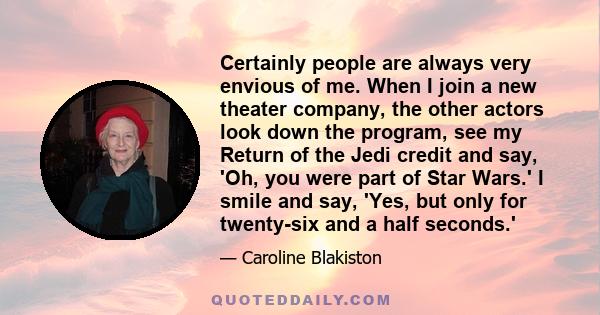 Certainly people are always very envious of me. When I join a new theater company, the other actors look down the program, see my Return of the Jedi credit and say, 'Oh, you were part of Star Wars.' I smile and say, 'Yes, but only for twenty-six and a half seconds.'

— Caroline Blakiston

QUOTEDDAILY.COM